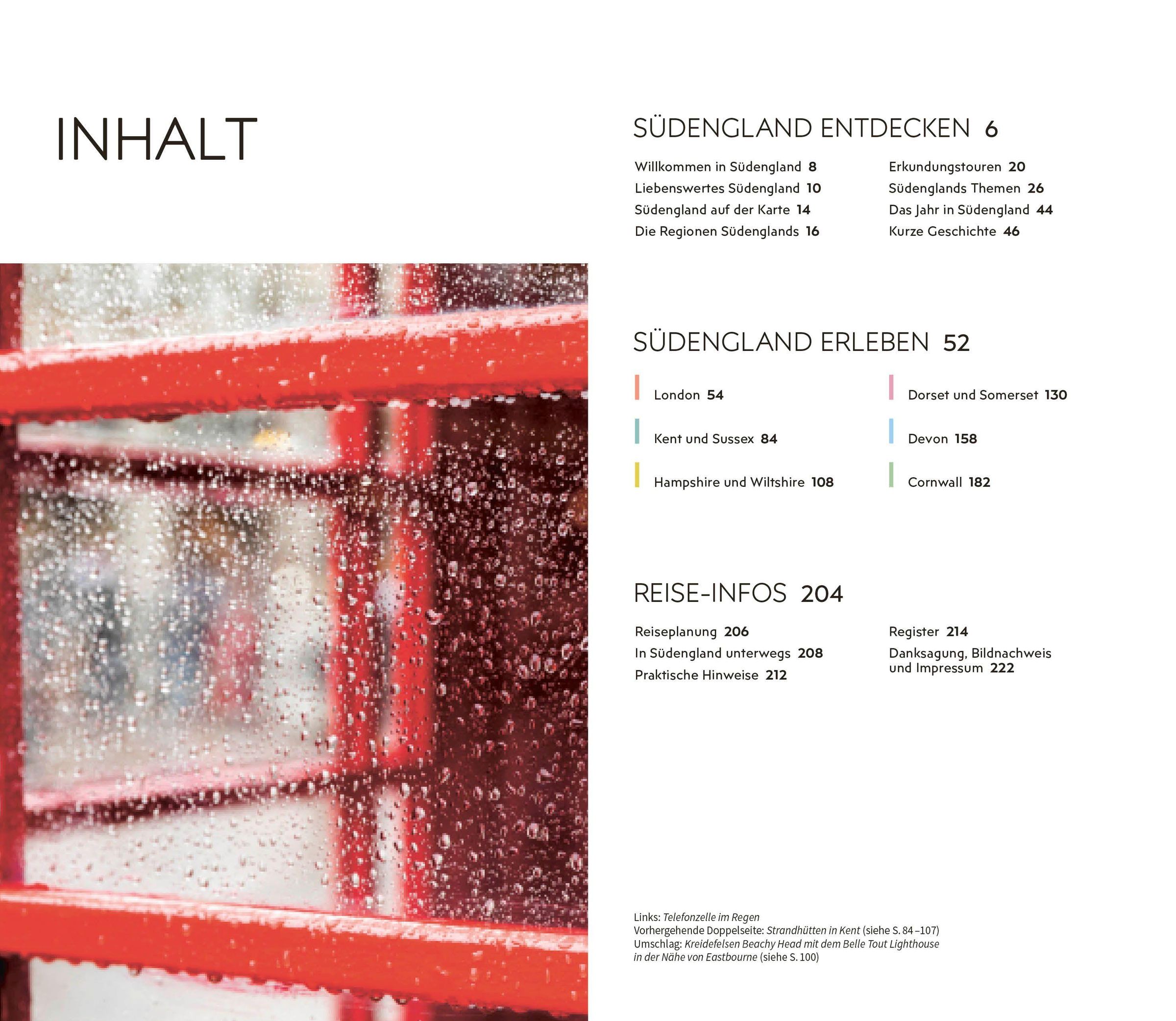 INHALT

SÜDENGLAND ENTDECKEN 6

Willkommen in Südengland 8
Liebenswertes Südengland 10
Südengland auf der Karte 14
Die Regionen Südenglands 16

Erkundungstouren 20
Südenglands Themen 26
Das Jahr in Südengland 44
Kurze Geschichte 46

SÜDENGLAND ERLEBEN 52

London 54
Kent und Sussex 84
Hampshire und Wiltshire 108

Dorset und Somerset 130
Devon 158
Cornwall 182

REISE-INFOS 204

Reiseplanung 206
In Südengland unterwegs 208
Praktische Hinweise 212

Register 214
Danksagung, Bildnachweis und Impressum 222

Links: Telefonzelle im Regen
Vorhergehende Doppelseite: Strandhütten in Kent (siehe S. 84–107)
Umschlag: Kreidefelsen Beachy Head mit dem Belle Tout Lighthouse in der Nähe von Eastbourne (siehe S. 100)